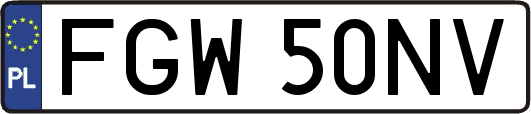 PL
FGW 50NV